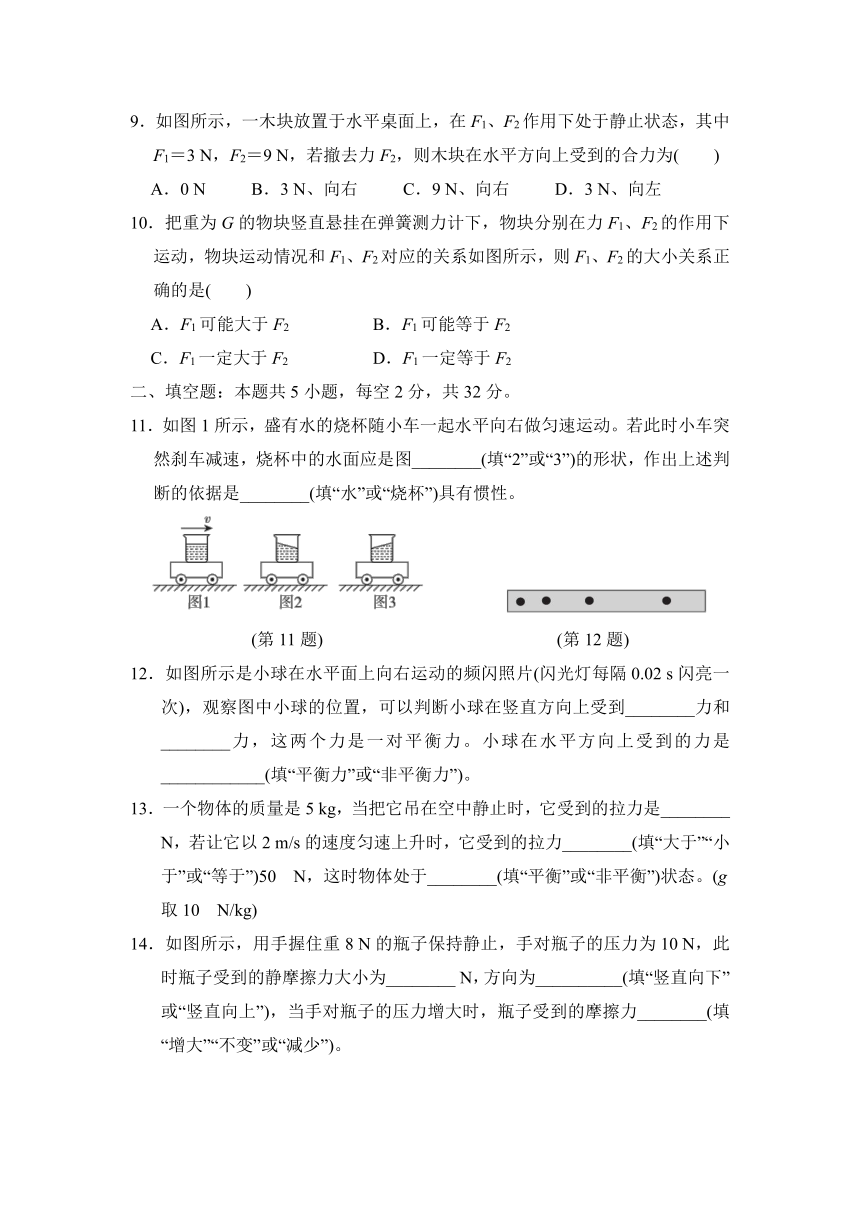 9．如图所示，一木块放置于水平桌面上，在 $F_1$、$F_2$ 作用下处于静止状态，其中 $F_1=3$ N，$F_2=9$ N，若撤去力 $F_2$，则木块在水平方向上受到的合力为(　　)

A．0 N　　B．3 N、向右　　C．9 N、向右　　D．3 N、向左

10．把重为 $G$ 的物块竖直悬挂在弹簧测力计下，物块分别在力 $F_1$、$F_2$ 的作用下运动，物块运动情况和 $F_1$、$F_2$ 对应的关系如图所示，则 $F_1$、$F_2$ 的大小关系正确的是(　　)

A．$F_1$ 可能大于 $F_2$　　B．$F_1$ 可能等于 $F_2$

C．$F_1$ 一定大于 $F_2$　　D．$F_1$ 一定等于 $F_2$

二、填空题：本题共 5 小题，每空 2 分，共 32 分。

11．如图 1 所示，盛有水的烧杯随小车一起水平向右做匀速运动。若此时小车突然刹车减速，烧杯中的水面应是图________(填“2”或“3”)的形状，作出上述判断的依据是________(填“水”或“烧杯”)具有惯性。

$v$

图1　图2　图3

(第 11 题)　　(第 12 题)

12．如图所示是小球在水平面上向右运动的频闪照片(闪光灯每隔 0.02 s 闪亮一次)，观察图中小球的位置，可以判断小球在竖直方向上受到________力和________力，这两个力是一对平衡力。小球在水平方向上受到的力是____________(填“平衡力”或“非平衡力”)。

13．一个物体的质量是 5 kg，当把它吊在空中静止时，它受到的拉力是________ N，若让它以 2 m/s 的速度匀速上升时，它受到的拉力________(填“大于”“小于”或“等于”)50　N，这时物体处于________(填“平衡”或“非平衡”)状态。($g$ 取 10　N/kg)

14．如图所示，用手握住重 8 N 的瓶子保持静止，手对瓶子的压力为 10 N，此时瓶子受到的静摩擦力大小为________ N，方向为__________(填“竖直向下”或“竖直向上”)，当手对瓶子的压力增大时，瓶子受到的摩擦力________(填“增大”“不变”或“减少”)。